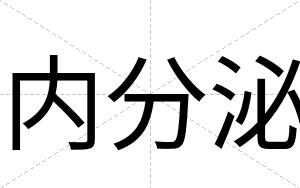 内分泌